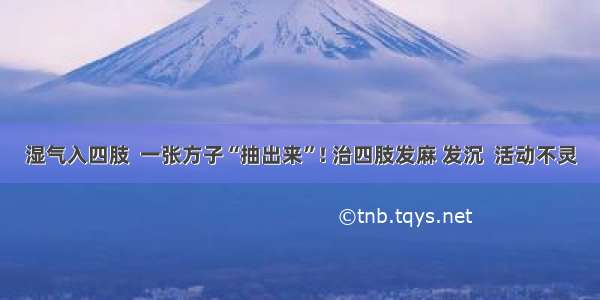 湿气入四肢 一张方子“抽出来”! 治四肢发麻 发沉 活动不灵

©tnb.tqys.net